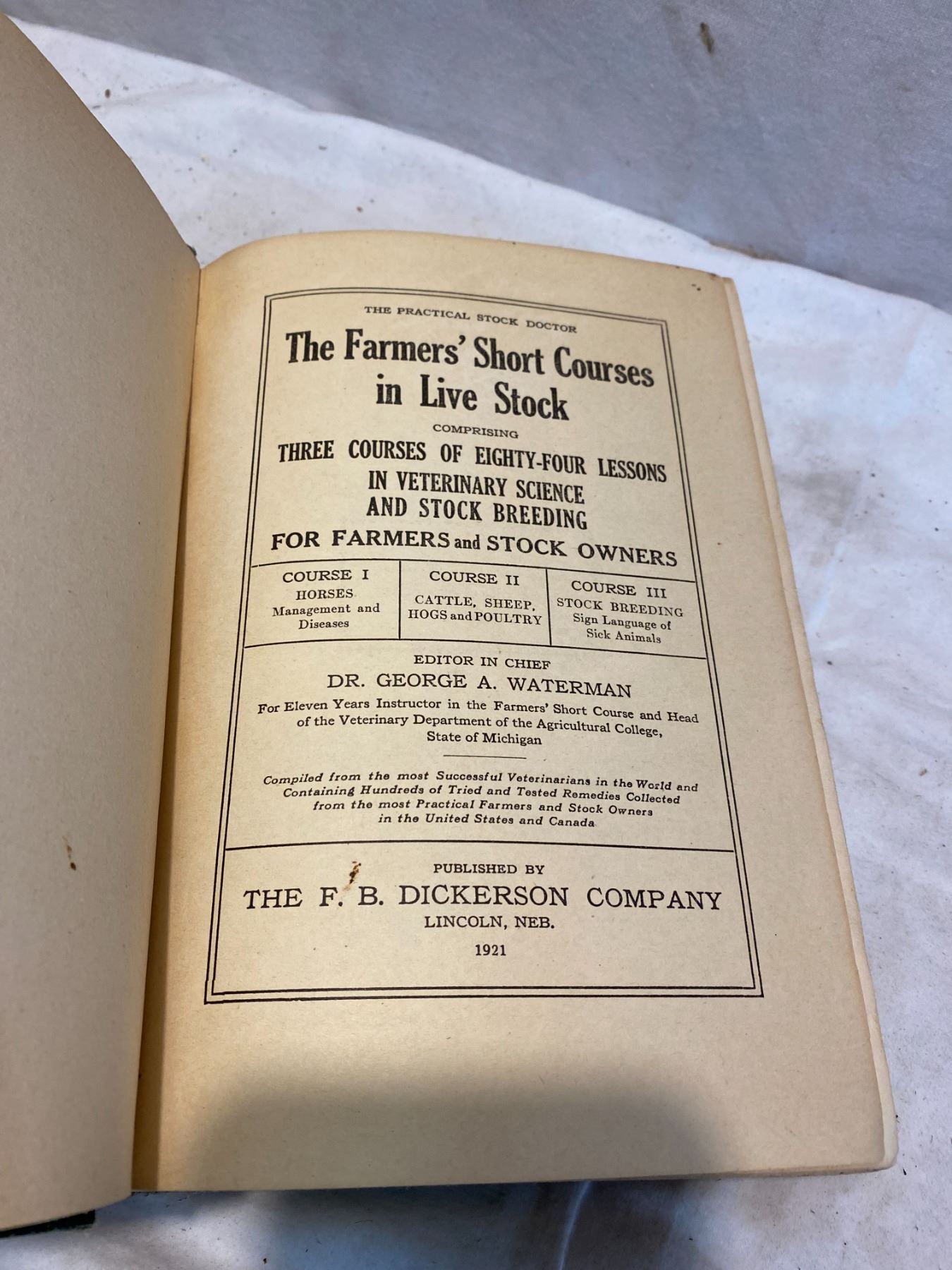 THE PRACTICAL STOCK DOCTOR

The Farmers' Short Courses in Live Stock

COMPRISING

THREE COURSES OF EIGHTY-FOUR LESSONS IN VETERINARY SCIENCE AND STOCK BREEDING

FOR FARMERS and STOCK OWNERS

COURSE I
HORSES
Management and Diseases

COURSE II
CATTLE, SHEEP, HOGS and POULTRY

COURSE III
STOCK BREEDING
Sign Language of Sick Animals

EDITOR IN CHIEF
DR. GEORGE A. WATERMAN

For Eleven Years Instructor in the Farmers' Short Course and Head of the Veterinary Department of the Agricultural College, State of Michigan

Compiled from the most Successful Veterinarians in the World and Containing Hundreds of Tried and Tested Remedies Collected from the most Practical Farmers and Stock Owners in the United States and Canada

PUBLISHED BY
THE F. B. DICKERSON COMPANY
LINCOLN, NEB.
1921